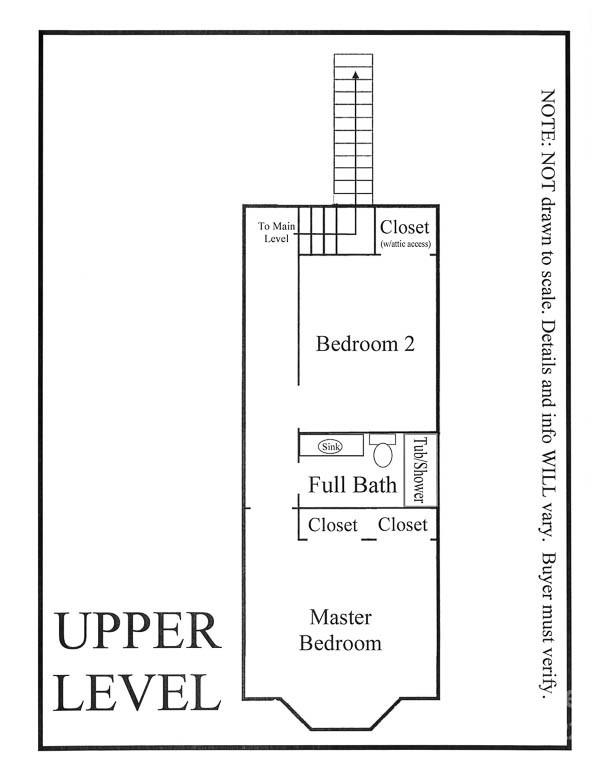 To Main Level

Closet
(w/attic access)

Bedroom 2

Sink

Tub/Shower

Full Bath

Closet

Closet

Master Bedroom

UPPER LEVEL

NOTE: NOT drawn to scale. Details and info WILL vary. Buyer must verify.